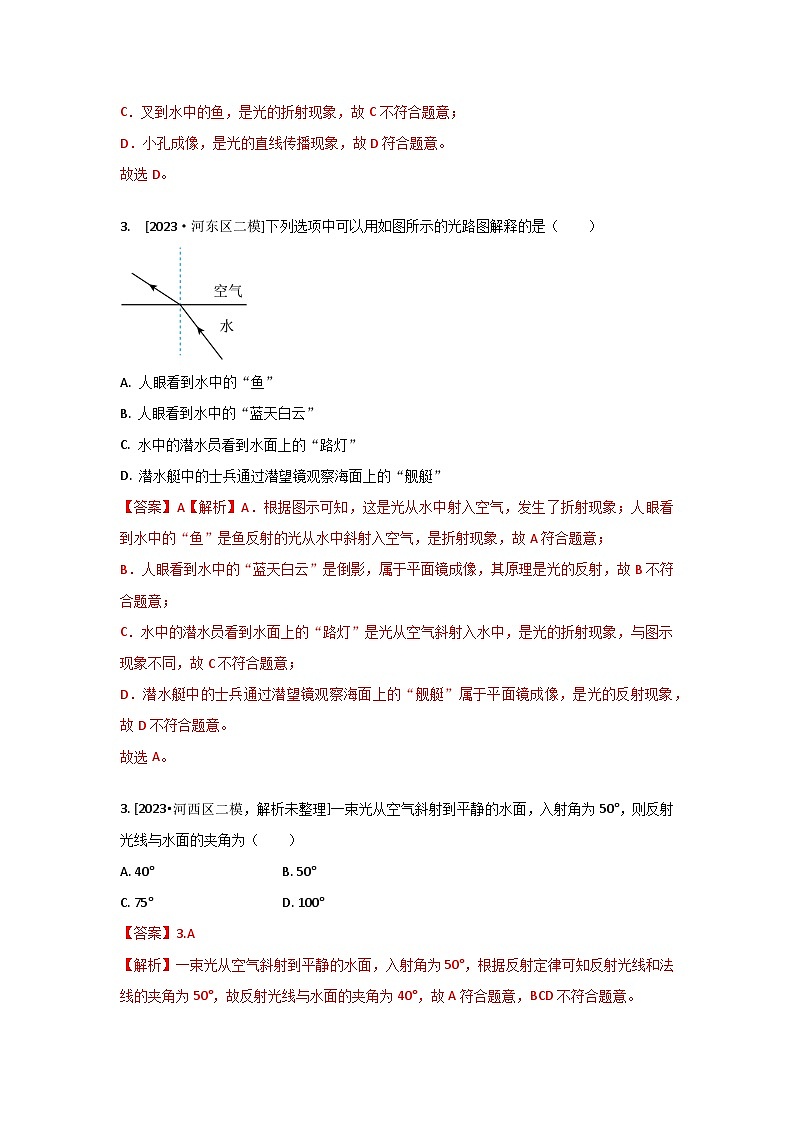 C．叉到水中的鱼，是光的折射现象，故 C 不符合题意；
D．小孔成像，是光的直线传播现象，故 D 符合题意。
故选 D。

3. [2023・河东区二模]下列选项中可以用如图所示的光路图解释的是（　　）

空气
水

A. 人眼看到水中的“鱼”
B. 人眼看到水中的“蓝天白云”
C. 水中的潜水员看到水面上的“路灯”
D. 潜水艇中的士兵通过潜望镜观察海面上的“舰艇”

【答案】A【解析】A．根据图示可知，这是光从水中射入空气，发生了折射现象；人眼看到水中的“鱼”是鱼反射的光从水中斜射入空气，是折射现象，故 A 符合题意；
B．人眼看到水中的“蓝天白云”是倒影，属于平面镜成像，其原理是光的反射，故 B 不符合题意；
C．水中的潜水员看到水面上的“路灯”是光从空气斜射入水中，是光的折射现象，与图示现象不同，故 C 不符合题意；
D．潜水艇中的士兵通过潜望镜观察海面上的“舰艇”属于平面镜成像，是光的反射现象，故 D 不符合题意。
故选 A。

3. [2023•河西区二模，解析未整理]一束光从空气斜射到平静的水面，入射角为 50°，则反射光线与水面的夹角为（　　）
A. 40°　　B. 50°
C. 75°　　D. 100°
【答案】3.A
【解析】一束光从空气斜射到平静的水面，入射角为 50°，根据反射定律可知反射光线和法线的夹角为 50°，故反射光线与水面的夹角为 40°，故 A 符合题意，BCD 不符合题意。